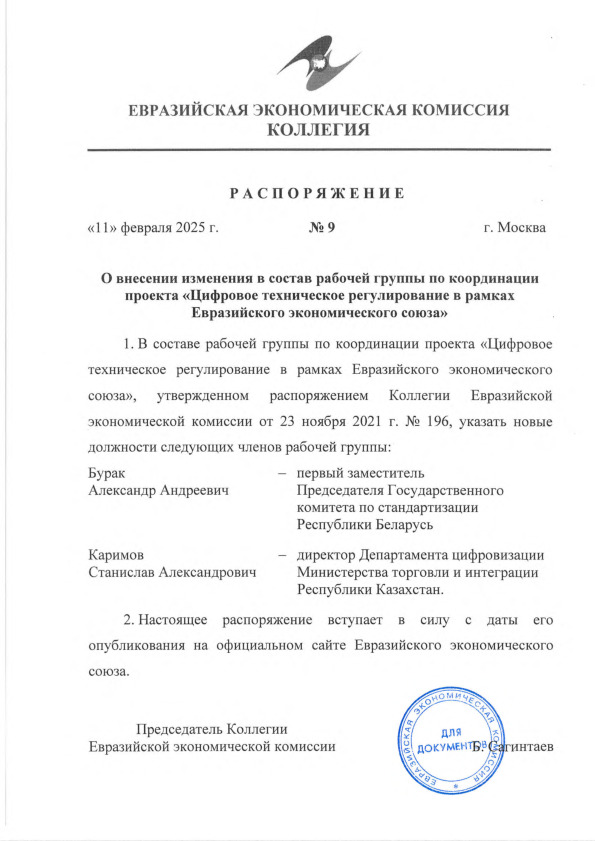 ЕВРАЗИЙСКАЯ ЭКОНОМИЧЕСКАЯ КОМИССИЯ
КОЛЛЕГИЯ

РАСПОРЯЖЕНИЕ

«11» февраля 2025 г. № 9 г. Москва

О внесении изменения в состав рабочей группы по координации проекта «Цифровое техническое регулирование в рамках Евразийского экономического союза»

1. В составе рабочей группы по координации проекта «Цифровое техническое регулирование в рамках Евразийского экономического союза», утвержденном распоряжением Коллегии Евразийской экономической комиссии от 23 ноября 2021 г. № 196, указать новые должности следующих членов рабочей группы:

Бурак Александр Андреевич – первый заместитель Председателя Государственного комитета по стандартизации Республики Беларусь

Каримов Станислав Александрович – директор Департамента цифровизации Министерства торговли и интеграции Республики Казахстан.

2. Настоящее распоряжение вступает в силу с даты его опубликования на официальном сайте Евразийского экономического союза.

Председатель Коллегии
Евразийской экономической комиссии Б. Сагинтаев

ЕВРАЗИЙСКАЯ ЭКОНОМИЧЕСКАЯ КОМИССИЯ
ДЛЯ ДОКУМЕНТОВ